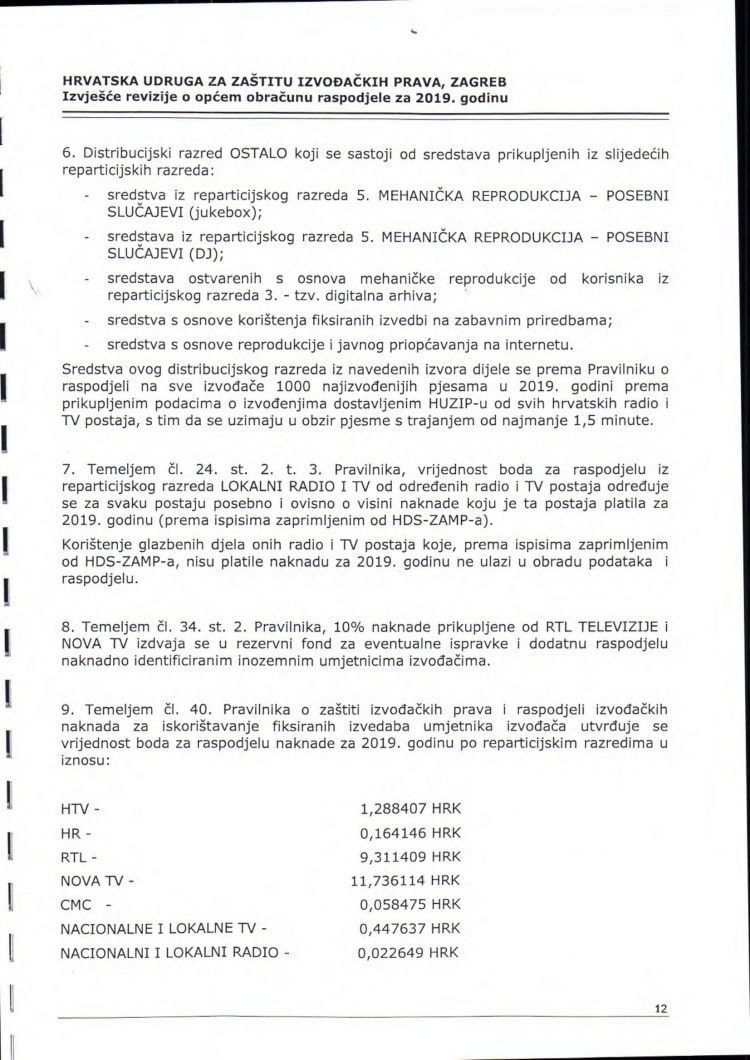 HRVATSKA UDRUGA ZA ZAŠTITU IZVOĐAČKIH PRAVA, ZAGREB
Izvješće revizije o općem obračunu raspodjele za 2019. godinu

6. Distribucijski razred OSTALO koji se sastoji od sredstava prikupljenih iz slijedećih reparticijskih razreda:

- sredstva iz reparticijskog razreda 5. MEHANIČKA REPRODUKCIJA – POSEBNI SLUČAJEVI (jukebox);
- sredstava iz reparticijskog razreda 5. MEHANIČKA REPRODUKCIJA – POSEBNI SLUČAJEVI (DJ);
- sredstava ostvarenih s osnova mehaničke reprodukcije od korisnika iz reparticijskog razreda 3. - tzv. digitalna arhiva;
- sredstva s osnove korištenja fiksiranih izvedbi na zabavnim priredbama;
- sredstva s osnove reprodukcije i javnog priopćavanja na internetu.

Sredstva ovog distribucijskog razreda iz navedenih izvora dijele se prema Pravilniku o raspodjeli na sve izvođače 1000 najizvođenijih pjesama u 2019. godini prema prikupljenim podacima o izvođenjima dostavljenim HUZIP-u od svih hrvatskih radio i TV postaja, s tim da se uzimaju u obzir pjesme s trajanjem od najmanje 1,5 minute.

7. Temeljem čl. 24. st. 2. t. 3. Pravilnika, vrijednost boda za raspodjelu iz reparticijskog razreda LOKALNI RADIO I TV od određenih radio i TV postaja određuje se za svaku postaju posebno i ovisno o visini naknade koju je ta postaja platila za 2019. godinu (prema ispisima zaprimljenim od HDS-ZAMP-a).

Korištenje glazbenih djela onih radio i TV postaja koje, prema ispisima zaprimljenim od HDS-ZAMP-a, nisu platile naknadu za 2019. godinu ne ulazi u obradu podataka i raspodjelu.

8. Temeljem čl. 34. st. 2. Pravilnika, 10% naknade prikupljene od RTL TELEVIZIJE i NOVA TV izdvaja se u rezervni fond za eventualne ispravke i dodatnu raspodjelu naknadno identificiranim inozemnim umjetnicima izvođačima.

9. Temeljem čl. 40. Pravilnika o zaštiti izvođačkih prava i raspodjeli izvođačkih naknada za iskorištavanje fiksiranih izvedaba umjetnika izvođača utvrđuje se vrijednost boda za raspodjelu naknade za 2019. godinu po reparticijskim razredima u iznosu:

| | |
|---|---|
| HTV - | 1,288407 HRK |
| HR - | 0,164146 HRK |
| RTL - | 9,311409 HRK |
| NOVA TV - | 11,736114 HRK |
| CMC - | 0,058475 HRK |
| NACIONALNE I LOKALNE TV - | 0,447637 HRK |
| NACIONALNI I LOKALNI RADIO - | 0,022649 HRK |

12